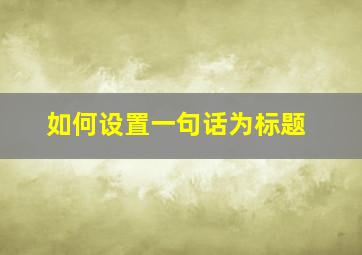 如何设置一句话为标题